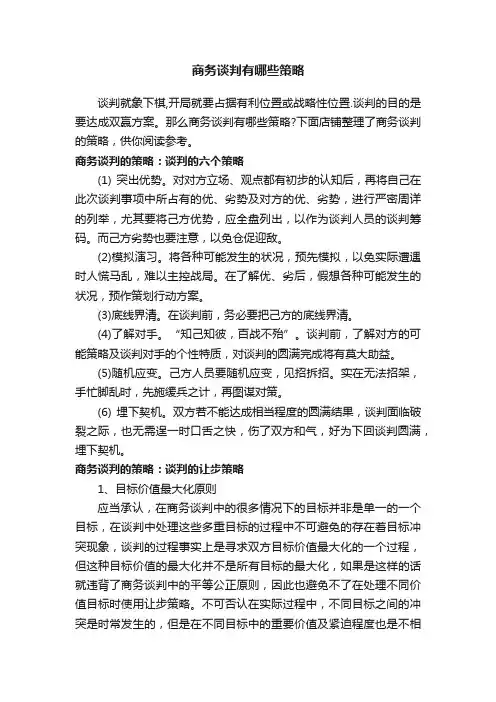 商务谈判有哪些策略

谈判就象下棋,开局就要占据有利位置或战略性位置.谈判的目的是要达成双赢方案。那么商务谈判有哪些策略?下面店铺整理了商务谈判的策略，供你阅读参考。

商务谈判的策略：谈判的六个策略

(1) 突出优势。对对方立场、观点都有初步的认知后，再将自己在此次谈判事项中所占有的优、劣势及对方的优、劣势，进行严密周详的列举，尤其要将己方优势，应全盘列出，以作为谈判人员的谈判筹码。而己方劣势也要注意，以免仓促迎敌。

(2)模拟演习。将各种可能发生的状况，预先模拟，以免实际遭遇时人慌马乱，难以主控战局。在了解优、劣后，假想各种可能发生的状况，预作策划行动方案。

(3)底线界清。在谈判前，务必要把己方的底线界清。

(4)了解对手。“知己知彼，百战不殆”。谈判前，了解对方的可能策略及谈判对手的个性特质，对谈判的圆满完成将有莫大助益。

(5)随机应变。己方人员要随机应变，见招拆招。实在无法招架，手忙脚乱时，先施缓兵之计，再图谋对策。

(6) 埋下契机。双方若不能达成相当程度的圆满结果，谈判面临破裂之际，也无需逞一时口舌之快，伤了双方和气，好为下回谈判圆满，埋下契机。

商务谈判的策略：谈判的让步策略

1、目标价值最大化原则

应当承认，在商务谈判中的很多情况下的目标并非是单一的一个目标，在谈判中处理这些多重目标的过程中不可避免的存在着目标冲突现象，谈判的过程事实上是寻求双方目标价值最大化的一个过程，但这种目标价值的最大化并不是所有目标的最大化，如果是这样的话就违背了商务谈判中的平等公正原则，因此也避免不了在处理不同价值目标时使用让步策略。不可否认在实际过程中，不同目标之间的冲突是时常发生的，但是在不同目标中的重要价值及紧迫程度也是不相